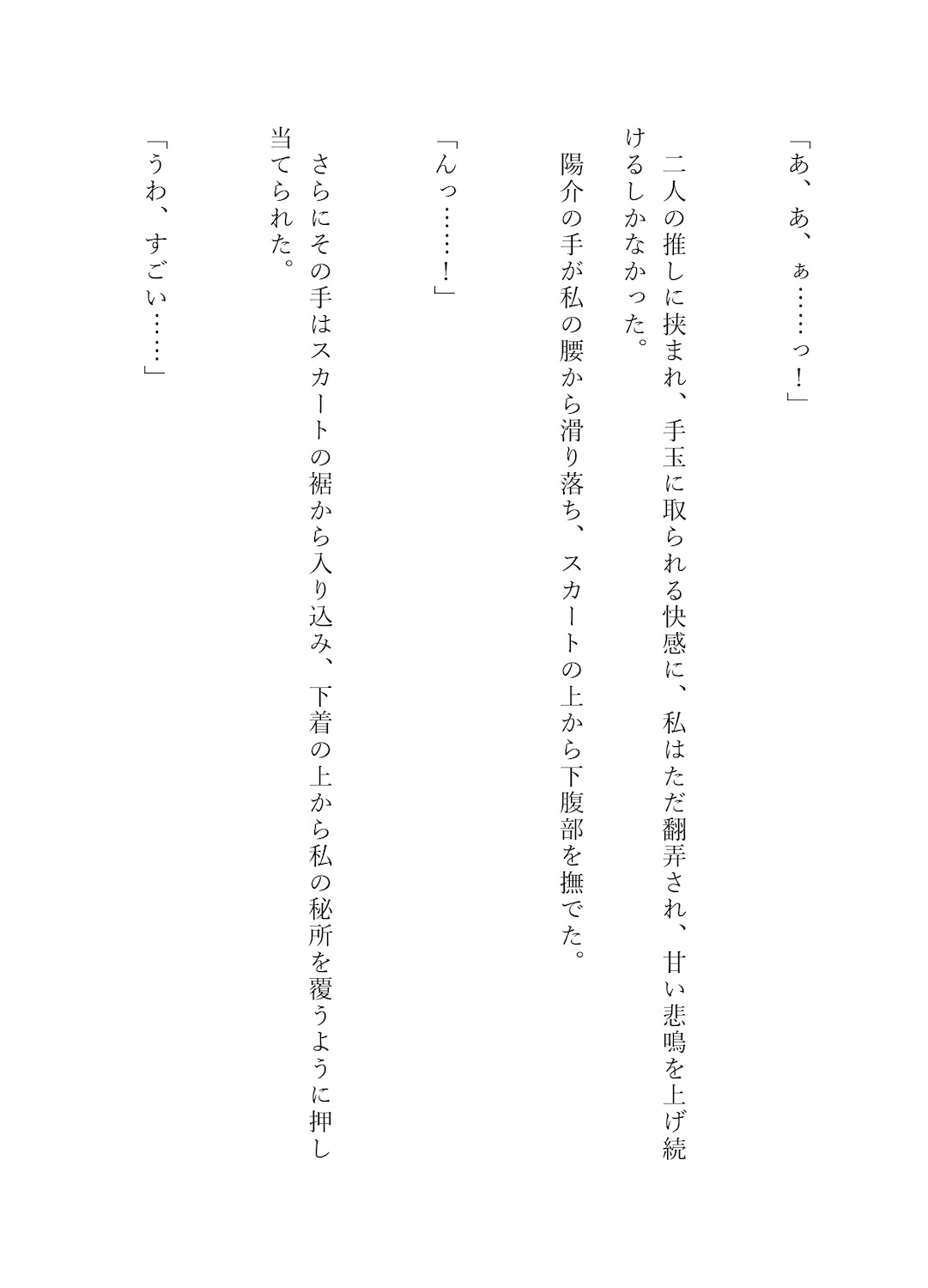 「あ、あ、ぁ……っ！」

二人の推しに挟まれ、手玉に取られる快感に、私はただ翻弄され、甘い悲鳴を上げ続けるしかなかった。

陽介の手が私の腰から滑り落ち、スカートの上から下腹部を撫でた。

「んっ……！」

さらにその手はスカートの裾から入り込み、下着の上から私の秘所を覆うように押し当てられた。

「うわ、すごい……」